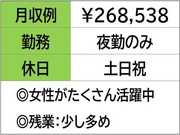 | 月収例 | ￥268,538 |
|---|---|
| 勤務 | 夜勤のみ |
| 休日 | 土日祝 |

◎女性がたくさん活躍中

◎残業：少し多め